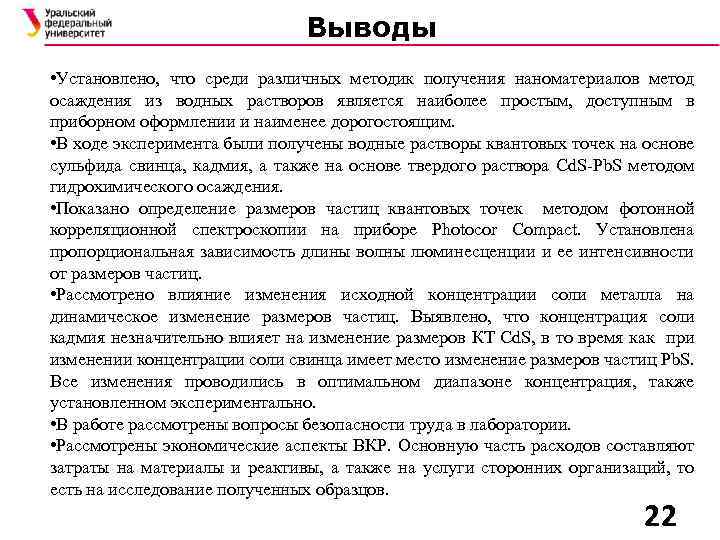 Уральский федеральный университет

Выводы

•Установлено, что среди различных методик получения наноматериалов метод осаждения из водных растворов является наиболее простым, доступным в приборном оформлении и наименее дорогостоящим.

•В ходе эксперимента были получены водные растворы квантовых точек на основе сульфида свинца, кадмия, а также на основе твердого раствора CdS-PbS методом гидрохимического осаждения.

•Показано определение размеров частиц квантовых точек методом фотонной корреляционной спектроскопии на приборе Photocor Compact. Установлена пропорциональная зависимость длины волны люминесценции и ее интенсивности от размеров частиц.

•Рассмотрено влияние изменения исходной концентрации соли металла на динамическое изменение размеров частиц. Выявлено, что концентрация соли кадмия незначительно влияет на изменение размеров КТ CdS, в то время как при изменении концентрации соли свинца имеет место изменение размеров частиц PbS. Все изменения проводились в оптимальном диапазоне концентрация, также установленном экспериментально.

•В работе рассмотрены вопросы безопасности труда в лаборатории.

•Рассмотрены экономические аспекты ВКР. Основную часть расходов составляют затраты на материалы и реактивы, а также на услуги сторонних организаций, то есть на исследование полученных образцов.

22